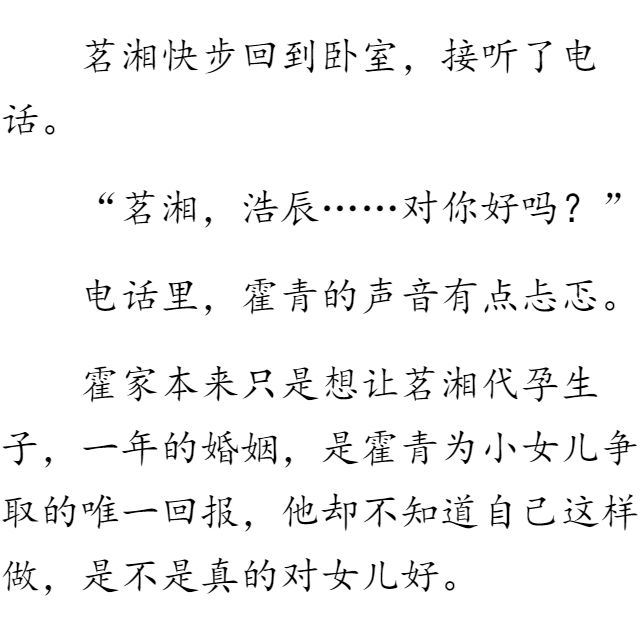 茗湘快步回到卧室，接听了电话。

“茗湘，浩辰……对你好吗？”

电话里，霍青的声音有点忐忑。

霍家本来只是想让茗湘代孕生子，一年的婚姻，是霍青为小女儿争取的唯一回报，他却不知道自己这样做，是不是真的对女儿好。